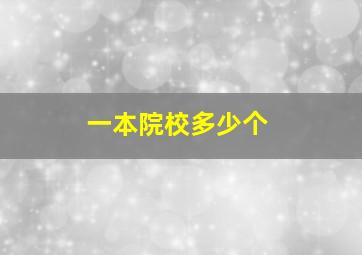 一本院校多少个